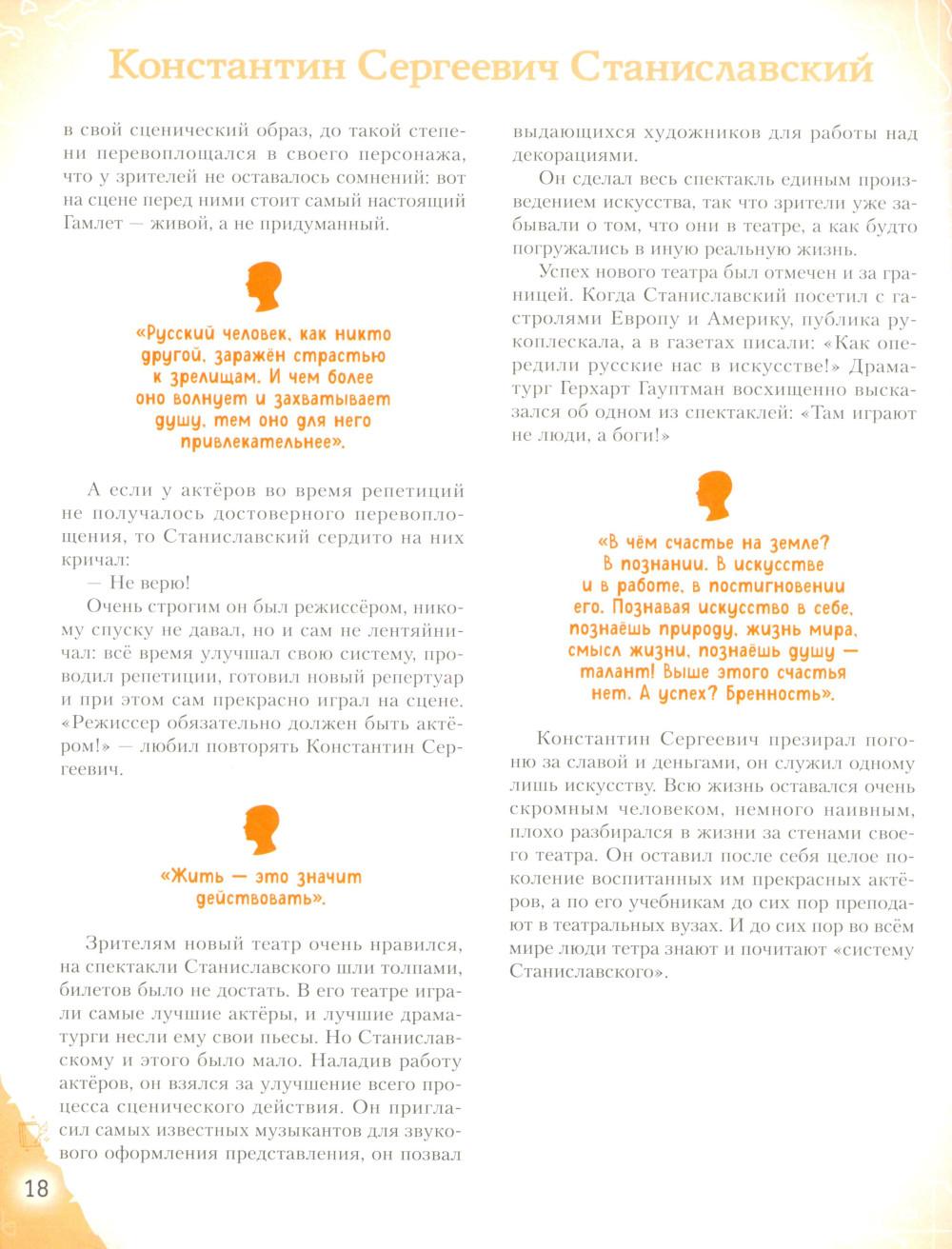 Константин Сергеевич Станиславский

в свой сценический образ, до такой степени перевоплощался в своего персонажа, что у зрителей не оставалось сомнений: вот на сцене перед ними стоит самый настоящий Гамлет — живой, а не придуманный.

«Русский человек, как никто другой, заражён страстью к зрелищам. И чем более оно волнует и захватывает душу, тем оно для него привлекательнее».

А если у актёров во время репетиций не получалось достоверного перевоплощения, то Станиславский сердито на них кричал:

— Не верю!

Очень строгим он был режиссёром, никому спуску не давал, но и сам не лентяйничал: всё время улучшал свою систему, проводил репетиции, готовил новый репертуар и при этом сам прекрасно играл на сцене. «Режиссер обязательно должен быть актёром!» — любил повторять Константин Сергеевич.

«Жить — это значит действовать».

Зрителям новый театр очень нравился, на спектакли Станиславского шли толпами, билетов было не достать. В его театре играли самые лучшие актёры, и лучшие драматурги несли ему свои пьесы. Но Станиславскому и этого было мало. Наладив работу актёров, он взялся за улучшение всего процесса сценического действия. Он пригласил самых известных музыкантов для звукового оформления представления, он позвал выдающихся художников для работы над декорациями.

Он сделал весь спектакль единым произведением искусства, так что зрители уже забывали о том, что они в театре, а как будто погружались в иную реальную жизнь.

Успех нового театра был отмечен и за границей. Когда Станиславский посетил с гастролями Европу и Америку, публика рукоплескала, а в газетах писали: «Как опередили русские нас в искусстве!» Драматург Герхарт Гауптман восхищенно высказался об одном из спектаклей: «Там играют не люди, а боги!»

«В чём счастье на земле? В познании. В искусстве и в работе, в постигновении его. Познавая искусство в себе, познаёшь природу, жизнь мира, смысл жизни, познаёшь душу — талант! Выше этого счастья нет. А успех? Бренность».

Константин Сергеевич презирал погоню за славой и деньгами, он служил одному лишь искусству. Всю жизнь оставался очень скромным человеком, немного наивным, плохо разбирался в жизни за стенами своего театра. Он оставил после себя целое поколение воспитанных им прекрасных актёров, а по его учебникам до сих пор преподают в театральных вузах. И до сих пор во всём мире люди тетра знают и почитают «систему Станиславского».

18